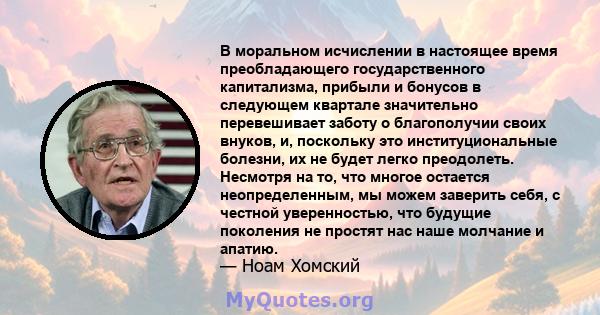 В моральном исчислении в настоящее время преобладающего государственного капитализма, прибыли и бонусов в следующем квартале значительно перевешивает заботу о благополучии своих внуков, и, поскольку это институциональные болезни, их не будет легко преодолеть. Несмотря на то, что многое остается неопределенным, мы можем заверить себя, с честной уверенностью, что будущие поколения не простят нас наше молчание и апатию.

— Ноам Хомский

MyQuotes.org